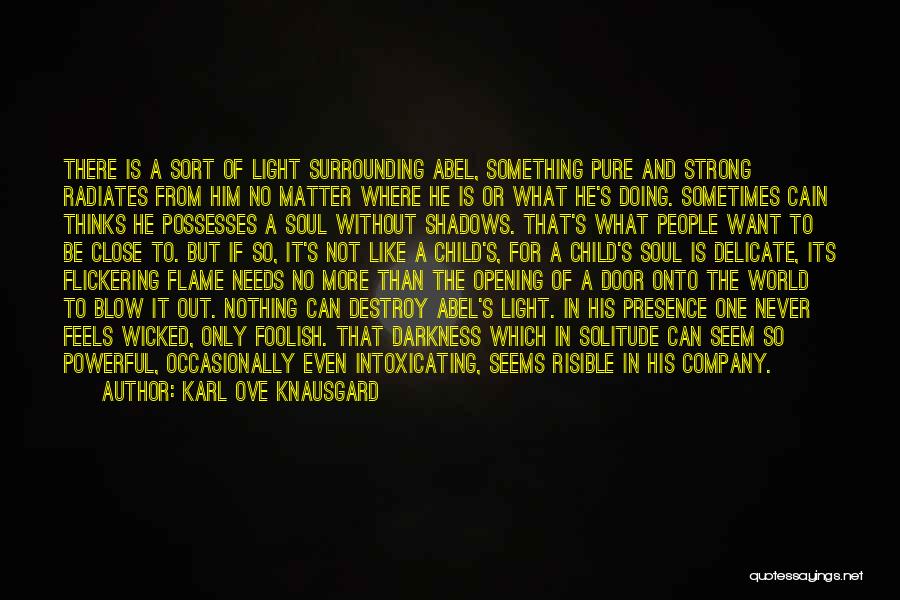 THERE IS A SORT OF LIGHT SURROUNDING ABEL, SOMETHING PURE AND STRONG RADIATES FROM HIM NO MATTER WHERE HE IS OR WHAT HE'S DOING. SOMETIMES CAIN THINKS HE POSSESSES A SOUL WITHOUT SHADOWS. THAT'S WHAT PEOPLE WANT TO BE CLOSE TO. BUT IF SO, IT'S NOT LIKE A CHILD'S, FOR A CHILD'S SOUL IS DELICATE, ITS FLICKERING FLAME NEEDS NO MORE THAN THE OPENING OF A DOOR ONTO THE WORLD TO BLOW IT OUT. NOTHING CAN DESTROY ABEL'S LIGHT. IN HIS PRESENCE ONE NEVER FEELS WICKED, ONLY FOOLISH. THAT DARKNESS WHICH IN SOLITUDE CAN SEEM SO POWERFUL, OCCASIONALLY EVEN INTOXICATING, SEEMS RISIBLE IN HIS COMPANY.

AUTHOR: KARL OVE KNAUSGARD

quotessayings.net